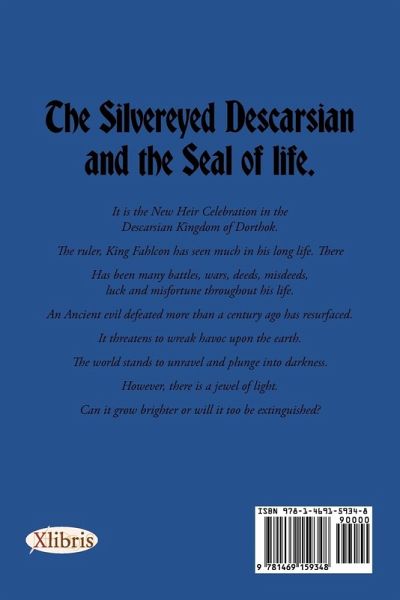 The Silvereyed Descarsian
and the Seal of life.

It is the New Heir Celebration in the Descarsian Kingdom of Dorthok.

The ruler, King Fahlcon has seen much in his long life. There

Has been many battles, wars, deeds, misdeeds, luck and misfortune throughout his life.

An Ancient evil defeated more than a century ago has resurfaced.

It threatens to wreak havoc upon the earth.

The world stands to unravel and plunge into darkness.

However, there is a jewel of light.

Can it grow brighter or will it too be extinguished?

Xlibris

ISBN 978-1-4691-5934-8
90000
9 781469 159348